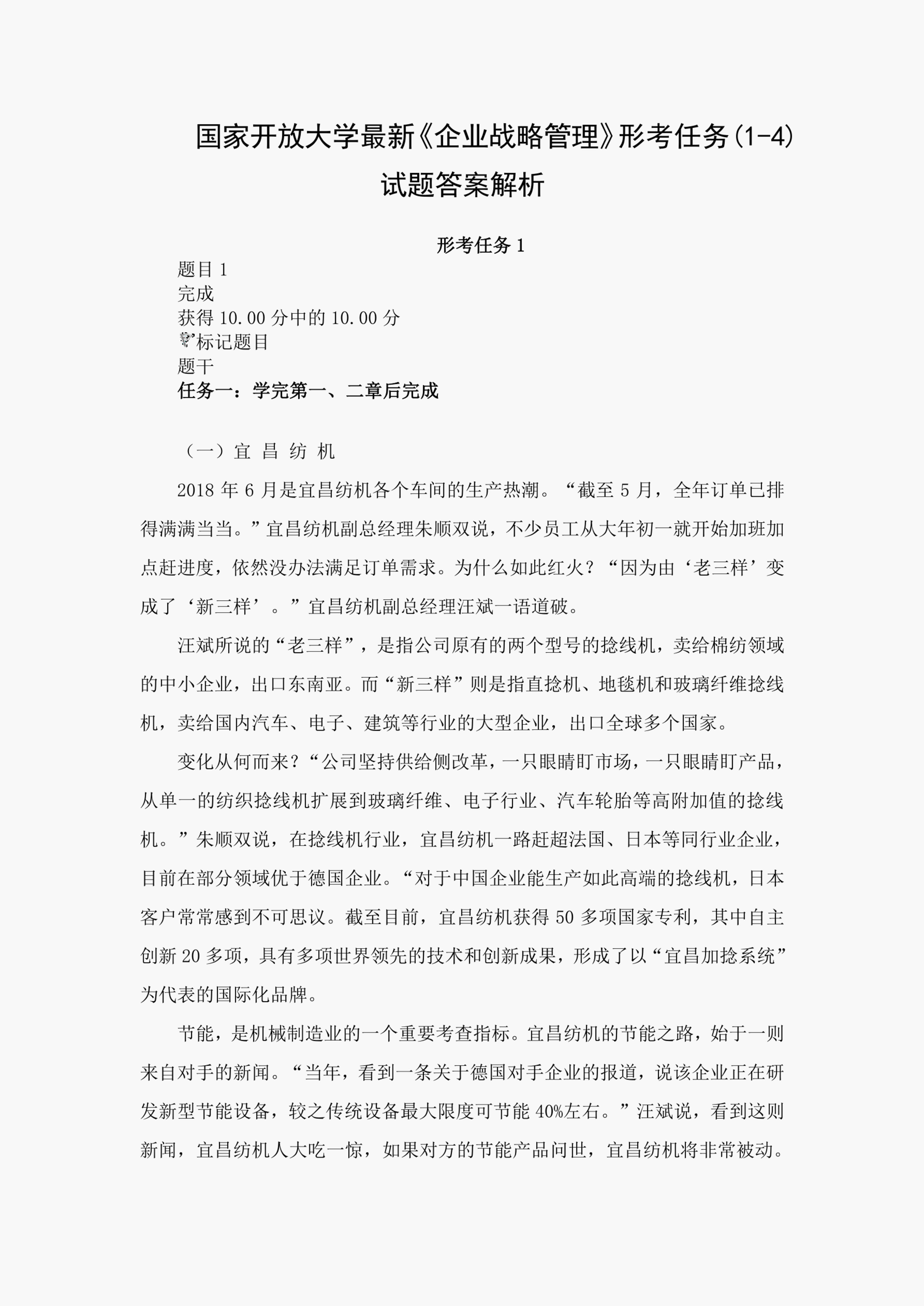 国家开放大学最新《企业战略管理》形考任务(1-4)试题答案解析

形考任务 1

题目 1
完成
获得 10.00 分中的 10.00 分
标记题目
题干
任务一：学完第一、二章后完成

（一）宜 昌 纺 机

2018 年 6 月是宜昌纺机各个车间的生产热潮。“截至 5 月，全年订单已排得满满当当。”宜昌纺机副总经理朱顺双说，不少员工从大年初一就开始加班加点赶进度，依然没办法满足订单需求。为什么如此红火？“因为由‘老三样’变成了‘新三样’。”宜昌纺机副总经理汪斌一语道破。

汪斌所说的“老三样”，是指公司原有的两个型号的捻线机，卖给棉纺领域的中小企业，出口东南亚。而“新三样”则是指直捻机、地毯机和玻璃纤维捻线机，卖给国内汽车、电子、建筑等行业的大型企业，出口全球多个国家。

变化从何而来？“公司坚持供给侧改革，一只眼睛盯市场，一只眼睛盯产品，从单一的纺织捻线机扩展到玻璃纤维、电子行业、汽车轮胎等高附加值的捻线机。”朱顺双说，在捻线机行业，宜昌纺机一路赶超法国、日本等同行业企业，目前在部分领域优于德国企业。“对于中国企业能生产如此高端的捻线机，日本客户常常感到不可思议。截至目前，宜昌纺机获得 50 多项国家专利，其中自主创新 20 多项，具有多项世界领先的技术和创新成果，形成了以“宜昌加捻系统”为代表的国际化品牌。

节能，是机械制造业的一个重要考查指标。宜昌纺机的节能之路，始于一则来自对手的新闻。“当年，看到一条关于德国对手企业的报道，说该企业正在研发新型节能设备，较之传统设备最大限度可节能 40%左右。”汪斌说，看到这则新闻，宜昌纺机人大吃一惊，如果对方的节能产品问世，宜昌纺机将非常被动。